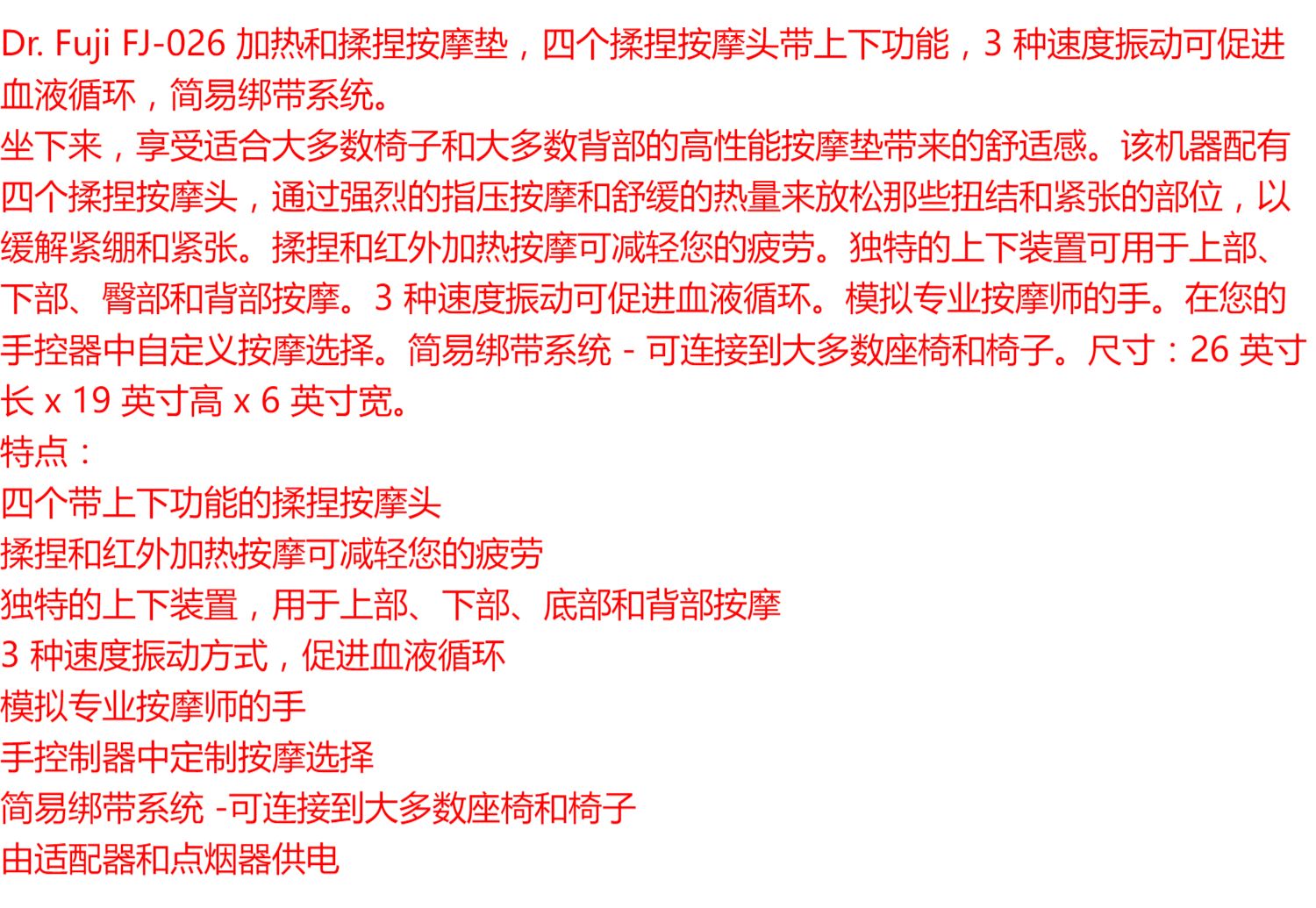 Dr. Fuji FJ-026加热和揉捏按摩垫，四个揉捏按摩头带上下功能，3种速度振动可促进血液循环，简易绑带系统。

坐下来，享受适合大多数椅子和大多数背部的高性能按摩垫带来的舒适感。该机器配有四个揉捏按摩头，通过强烈的指压按摩和舒缓的热量来放松那些扭结和紧张的部位，以缓解紧绷和紧张。揉捏和红外加热按摩可减轻您的疲劳。独特的上下装置可用于上部、下部、臀部和背部按摩。3种速度振动可促进血液循环。模拟专业按摩师的手。在您的手控器中自定义按摩选择。简易绑带系统 - 可连接到大多数座椅和椅子。尺寸：26英寸长 x 19英寸高 x 6英寸宽。

特点：
四个带上下功能的揉捏按摩头
揉捏和红外加热按摩可减轻您的疲劳
独特的上下装置，用于上部、下部、底部和背部按摩
3种速度振动方式，促进血液循环
模拟专业按摩师的手
手控制器中定制按摩选择
简易绑带系统 -可连接到大多数座椅和椅子
由适配器和点烟器供电